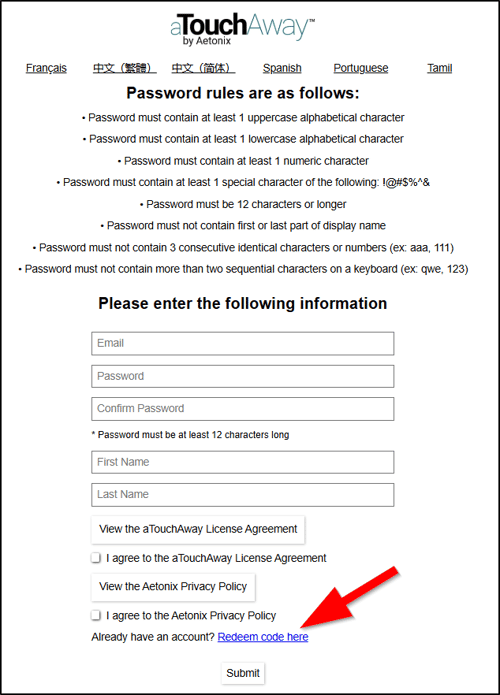 aTouchAway™
by Aetonix

Français 中文（繁體） 中文（简体） Spanish Portuguese Tamil

Password rules are as follows:

• Password must contain at least 1 uppercase alphabetical character

• Password must contain at least 1 lowercase alphabetical character

• Password must contain at least 1 numeric character

• Password must contain at least 1 special character of the following: !@#$%^&

• Password must be 12 characters or longer

• Password must not contain first or last part of display name

• Password must not contain 3 consecutive identical characters or numbers (ex: aaa, 111)

• Password must not contain more than two sequential characters on a keyboard (ex: qwe, 123)

Please enter the following information

Email

Password

Confirm Password

* Password must be at least 12 characters long

First Name

Last Name

View the aTouchAway License Agreement

I agree to the aTouchAway License Agreement

View the Aetonix Privacy Policy

I agree to the Aetonix Privacy Policy

Already have an account? Redeem code here

Submit